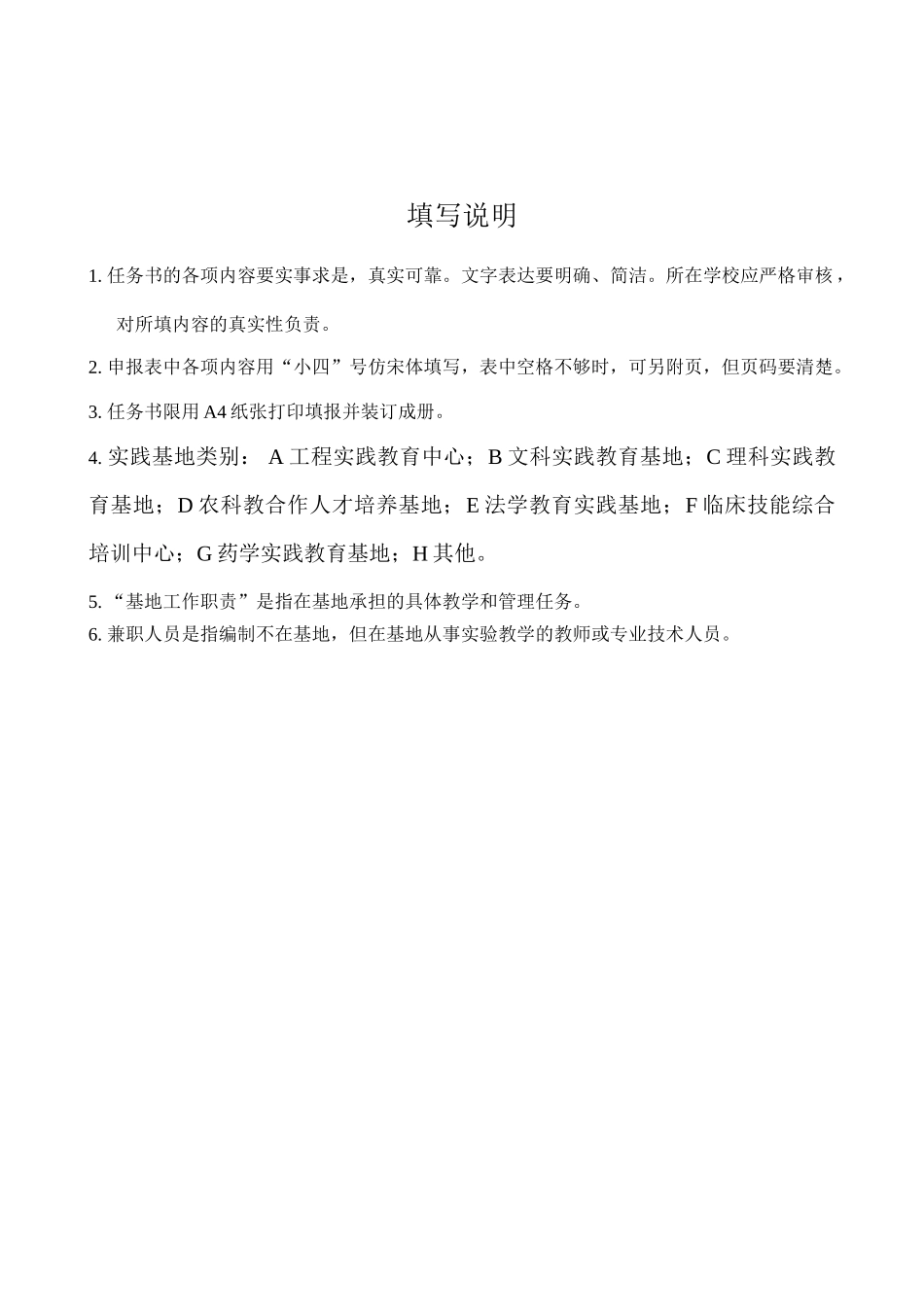 填写说明

1. 任务书的各项内容要实事求是，真实可靠。文字表达要明确、简洁。所在学校应严格审核，对所填内容的真实性负责。

2. 申报表中各项内容用“小四”号仿宋体填写，表中空格不够时，可另附页，但页码要清楚。

3. 任务书限用 A4 纸张打印填报并装订成册。

4. 实践基地类别： A 工程实践教育中心；B 文科实践教育基地；C 理科实践教育基地；D 农科教合作人才培养基地；E 法学教育实践基地；F 临床技能综合培训中心；G 药学实践教育基地；H 其他。

5. “基地工作职责”是指在基地承担的具体教学和管理任务。

6. 兼职人员是指编制不在基地，但在基地从事实验教学的教师或专业技术人员。